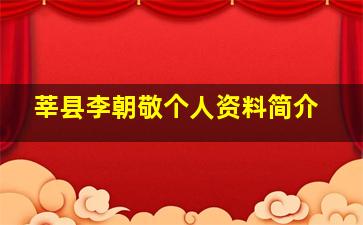 莘县李朝敬个人资料简介